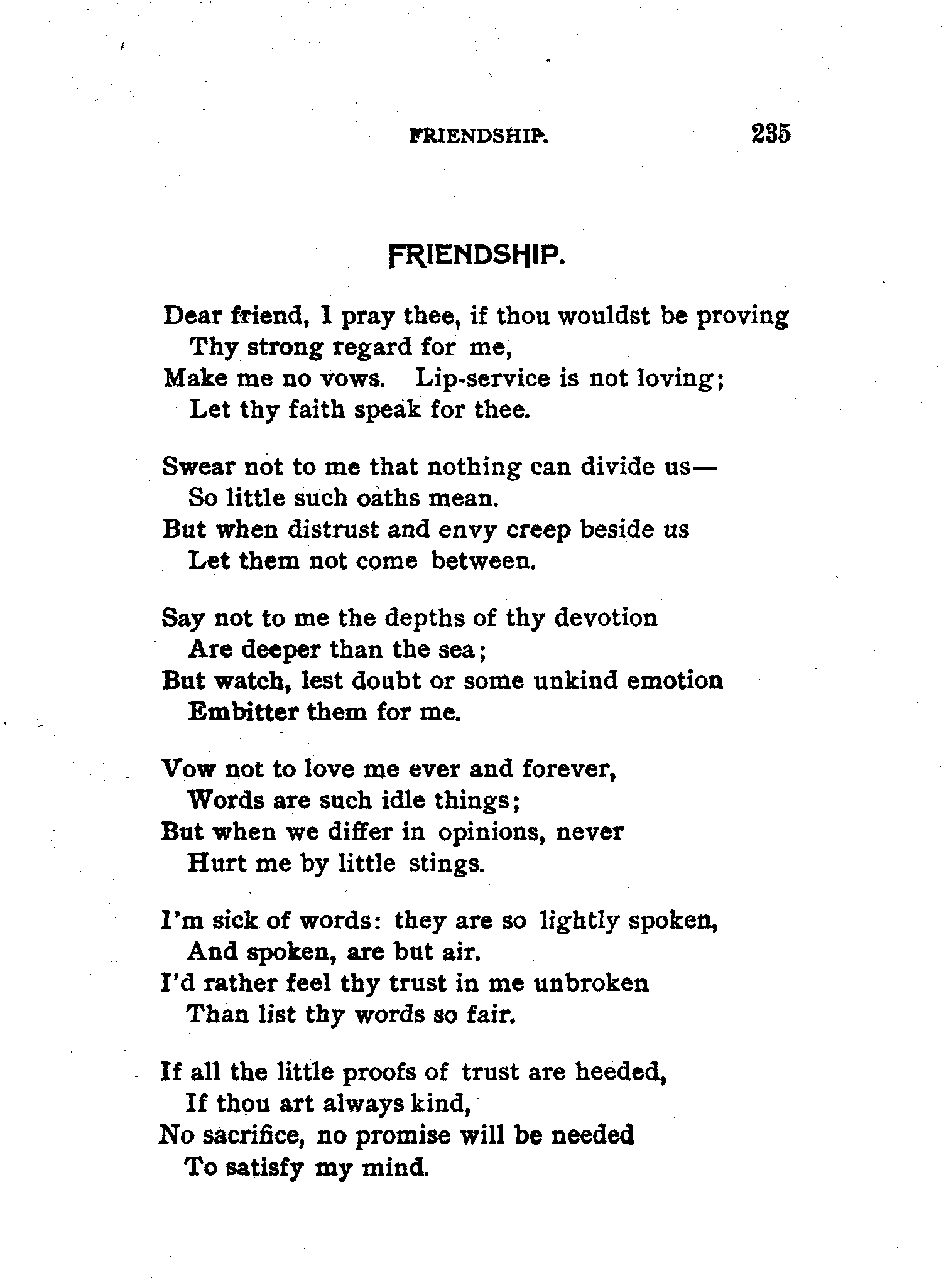 FRIENDSHIP. 235

FRIENDSHIP.

Dear friend, I pray thee, if thou wouldst be proving
Thy strong regard for me,
Make me no vows. Lip-service is not loving;
Let thy faith speak for thee.

Swear not to me that nothing can divide us—
So little such oaths mean.
But when distrust and envy creep beside us
Let them not come between.

Say not to me the depths of thy devotion
Are deeper than the sea;
But watch, lest doubt or some unkind emotion
Embitter them for me.

Vow not to love me ever and forever,
Words are such idle things;
But when we differ in opinions, never
Hurt me by little stings.

I'm sick of words: they are so lightly spoken,
And spoken, are but air.
I'd rather feel thy trust in me unbroken
Than list thy words so fair.

If all the little proofs of trust are heeded,
If thou art always kind,
No sacrifice, no promise will be needed
To satisfy my mind.